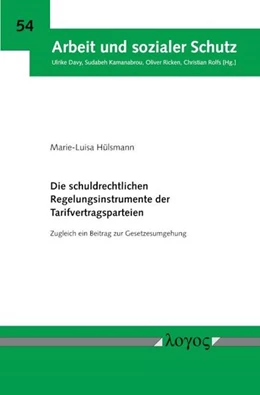 54

Arbeit und sozialer Schutz

Ulrike Davy, Sudabeh Kamanabrou, Oliver Ricken, Christian Rolfs (Hg.)

Marie-Luisa Hülsmann

Die schuldrechtlichen Regelungsinstrumente der Tarifvertragsparteien

Zugleich ein Beitrag zur Gesetzesumgehung

λογος